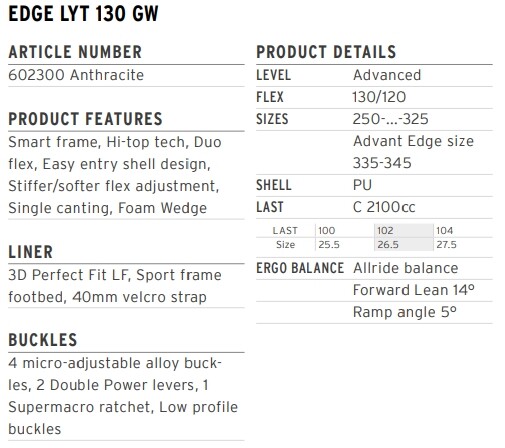 EDGE LYT 130 GW

ARTICLE NUMBER
602300 Anthracite

PRODUCT FEATURES
Smart frame, Hi-top tech, Duo flex, Easy entry shell design, Stiffer/softer flex adjustment, Single canting, Foam Wedge

LINER
3D Perfect Fit LF, Sport frame footbed, 40mm velcro strap

BUCKLES
4 micro-adjustable alloy buckles, 2 Double Power levers, 1 Supermacro ratchet, Low profile buckles

PRODUCT DETAILS
LEVEL Advanced
FLEX 130/120
SIZES 250-...-325
Advant Edge size 335-345
SHELL PU
LAST C 2100cc

| LAST | 100 | 102 | 104 |
|---|---|---|---|
| Size | 25.5 | 26.5 | 27.5 |

ERGO BALANCE Allride balance
Forward Lean 14°
Ramp angle 5°